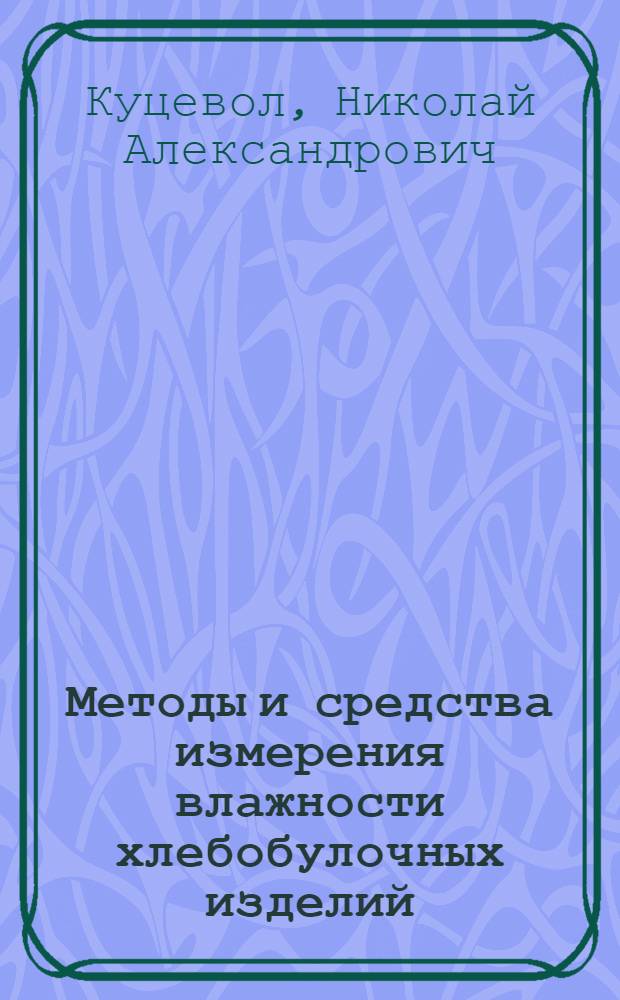 Куцевол, Николай Александрович

Методы и средства измерения влажности хлебобулочных изделий